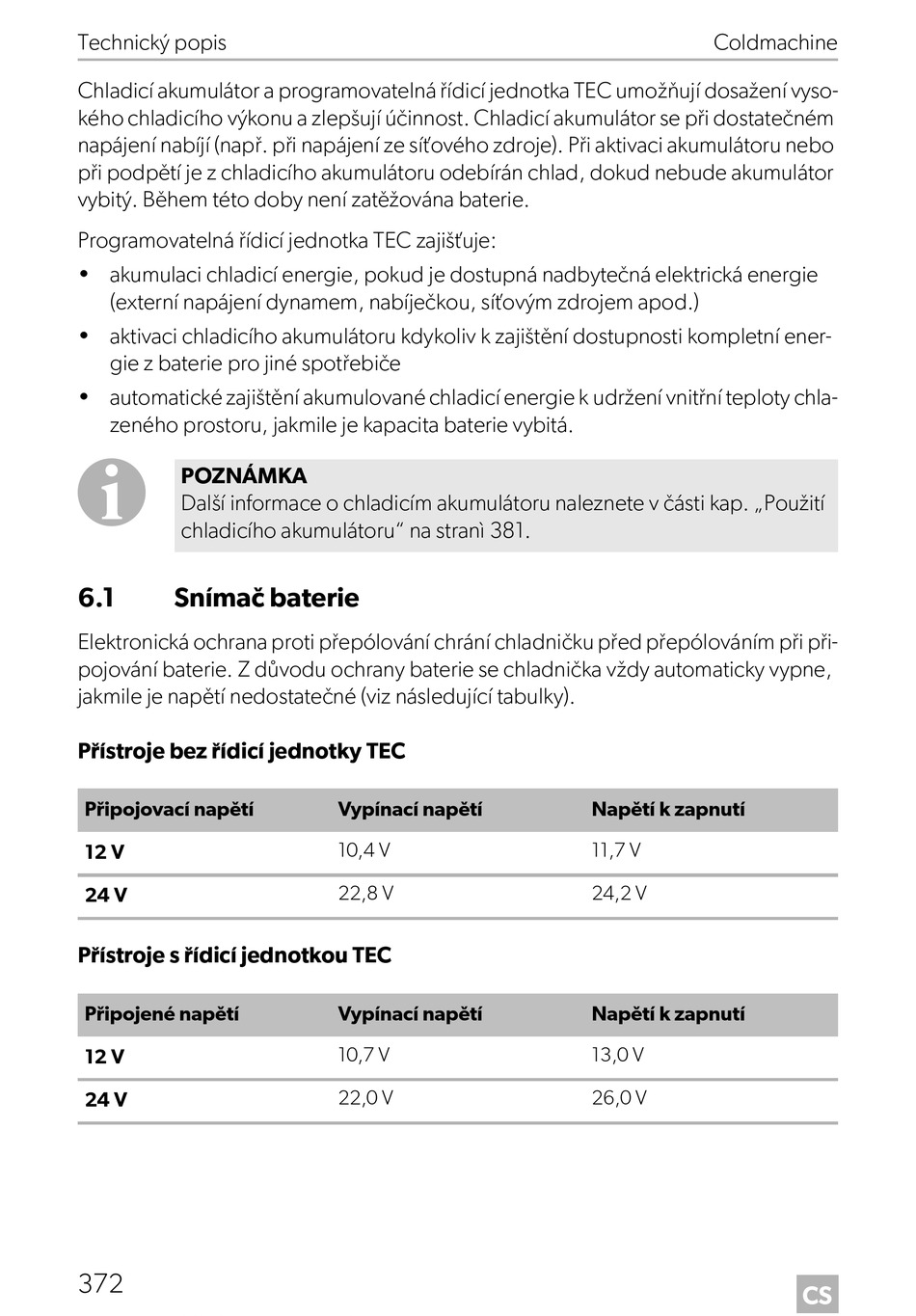 Technický popis Coldmachine

Chladicí akumulátor a programovatelná řídicí jednotka TEC umožňují dosažení vysokého chladicího výkonu a zlepšují účinnost. Chladicí akumulátor se při dostatečném napájení nabíjí (např. při napájení ze síťového zdroje). Při aktivaci akumulátoru nebo při podpětí je z chladicího akumulátoru odebírán chlad, dokud nebude akumulátor vybitý. Během této doby není zatěžována baterie.

Programovatelná řídicí jednotka TEC zajišťuje:

• akumulaci chladicí energie, pokud je dostupná nadbytečná elektrická energie (externí napájení dynamem, nabíječkou, síťovým zdrojem apod.)
• aktivaci chladicího akumulátoru kdykoliv k zajištění dostupnosti kompletní energie z baterie pro jiné spotřebiče
• automatické zajištění akumulované chladicí energie k udržení vnitřní teploty chlazeného prostoru, jakmile je kapacita baterie vybitá.

POZNÁMKA
Další informace o chladicím akumulátoru naleznete v části kap. „Použití chladicího akumulátoru“ na stranì 381.

6.1 Snímač baterie

Elektronická ochrana proti přepólování chrání chladničku před přepólováním při připojování baterie. Z důvodu ochrany baterie se chladnička vždy automaticky vypne, jakmile je napětí nedostatečné (viz následující tabulky).

Přístroje bez řídicí jednotky TEC

| Připojovací napětí | Vypínací napětí | Napětí k zapnutí |
|---|---|---|
| 12 V | 10,4 V | 11,7 V |
| 24 V | 22,8 V | 24,2 V |

Přístroje s řídicí jednotkou TEC

| Připojené napětí | Vypínací napětí | Napětí k zapnutí |
|---|---|---|
| 12 V | 10,7 V | 13,0 V |
| 24 V | 22,0 V | 26,0 V |

372 CS